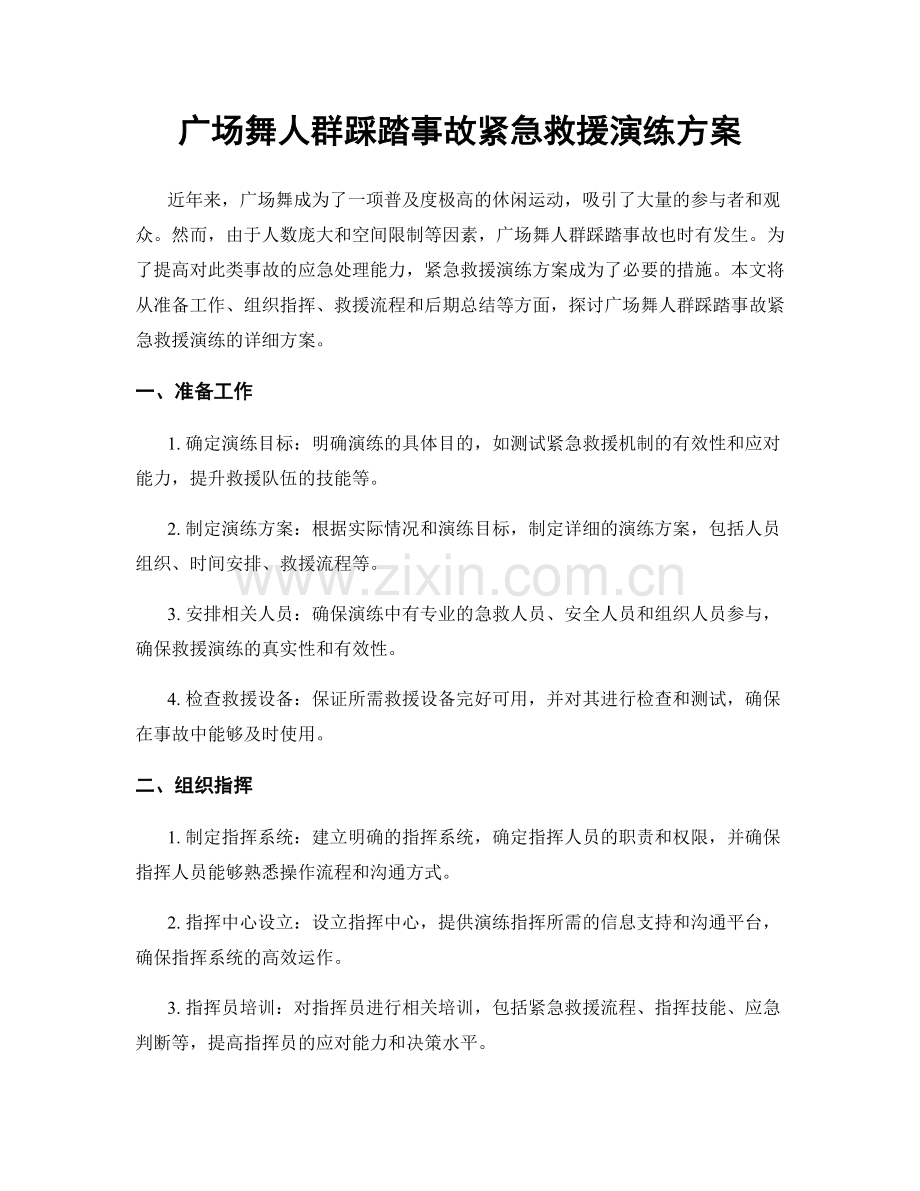 广场舞人群踩踏事故紧急救援演练方案

近年来，广场舞成为了一项普及度极高的休闲运动，吸引了大量的参与者和观众。然而，由于人数庞大和空间限制等因素，广场舞人群踩踏事故也时有发生。为了提高对此类事故的应急处理能力，紧急救援演练方案成为了必要的措施。本文将从准备工作、组织指挥、救援流程和后期总结等方面，探讨广场舞人群踩踏事故紧急救援演练的详细方案。

一、准备工作

1. 确定演练目标：明确演练的具体目的，如测试紧急救援机制的有效性和应对能力，提升救援队伍的技能等。

2. 制定演练方案：根据实际情况和演练目标，制定详细的演练方案，包括人员组织、时间安排、救援流程等。

www.zixin.com.cn

3. 安排相关人员：确保演练中有专业的急救人员、安全人员和组织人员参与，确保救援演练的真实性和有效性。

4. 检查救援设备：保证所需救援设备完好可用，并对其进行检查和测试，确保在事故中能够及时使用。

二、组织指挥

1. 制定指挥系统：建立明确的指挥系统，确定指挥人员的职责和权限，并确保指挥人员能够熟悉操作流程和沟通方式。

2. 指挥中心设立：设立指挥中心，提供演练指挥所需的信息支持和沟通平台，确保指挥系统的高效运作。

3. 指挥员培训：对指挥员进行相关培训，包括紧急救援流程、指挥技能、应急判断等，提高指挥员的应对能力和决策水平。